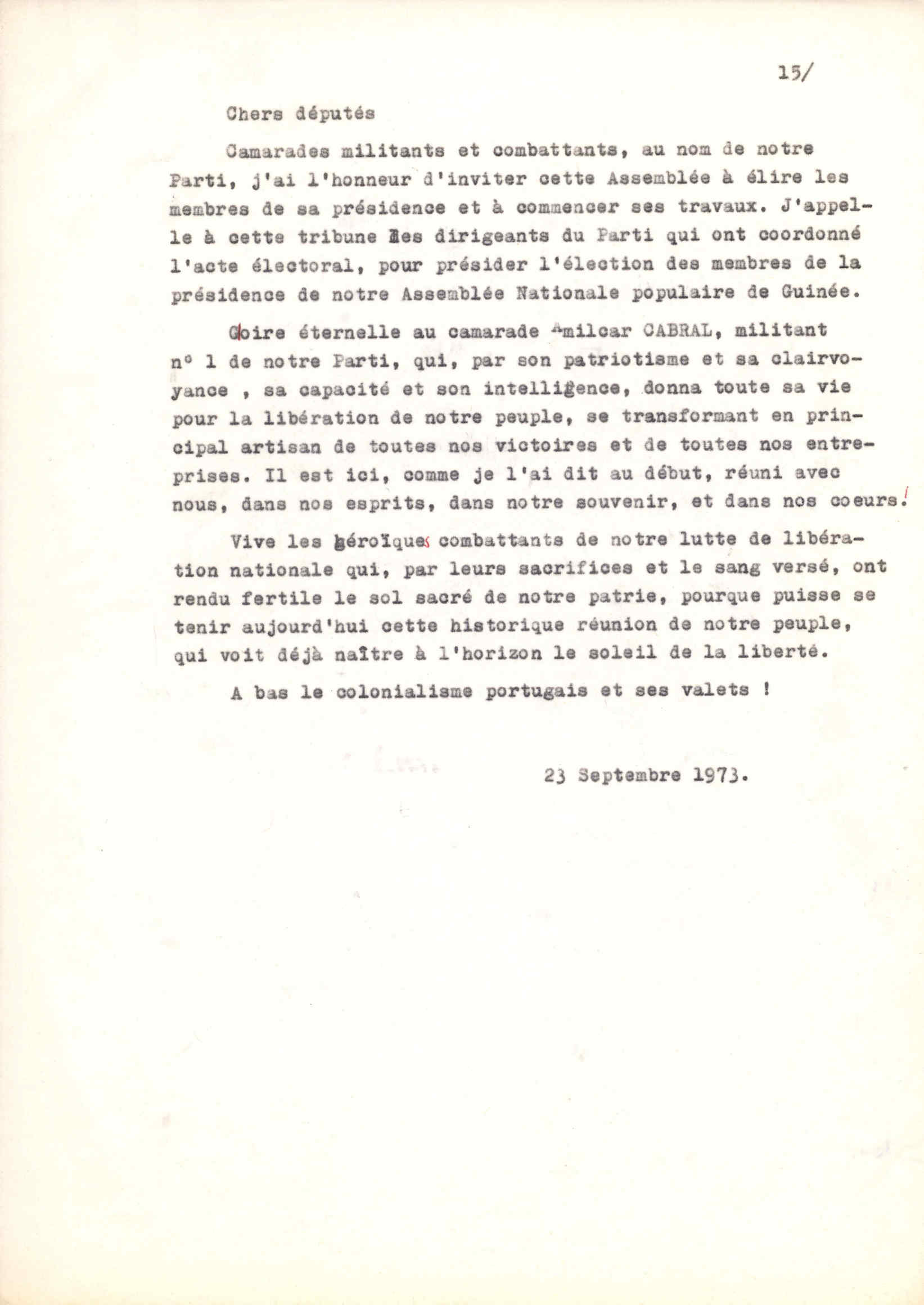 15/

Chers députés

Camarades militants et combattants, au nom de notre Parti, j'ai l'honneur d'inviter cette Assemblée à élire les membres de sa présidence et à commencer ses travaux. J'appelle à cette tribune les dirigeants du Parti qui ont coordonné l'acte électoral, pour présider l'élection des membres de la présidence de notre Assemblée Nationale populaire de Guinée.

Gloire éternelle au camarade Amilcar CABRAL, militant nº 1 de notre Parti, qui, par son patriotisme et sa clairvoyance , sa capacité et son intelligence, donna toute sa vie pour la libération de notre peuple, se transformant en principal artisan de toutes nos victoires et de toutes nos entreprises. Il est ici, comme je l'ai dit au début, réuni avec nous, dans nos esprits, dans notre souvenir, et dans nos coeurs!

Vive les héroïques combattants de notre lutte de libération nationale qui, par leurs sacrifices et le sang versé, ont rendu fertile le sol sacré de notre patrie, pourque puisse se tenir aujourd'hui cette historique réunion de notre peuple, qui voit déjà naître à l'horizon le soleil de la liberté.

A bas le colonialisme portugais et ses valets !

23 Septembre 1973.